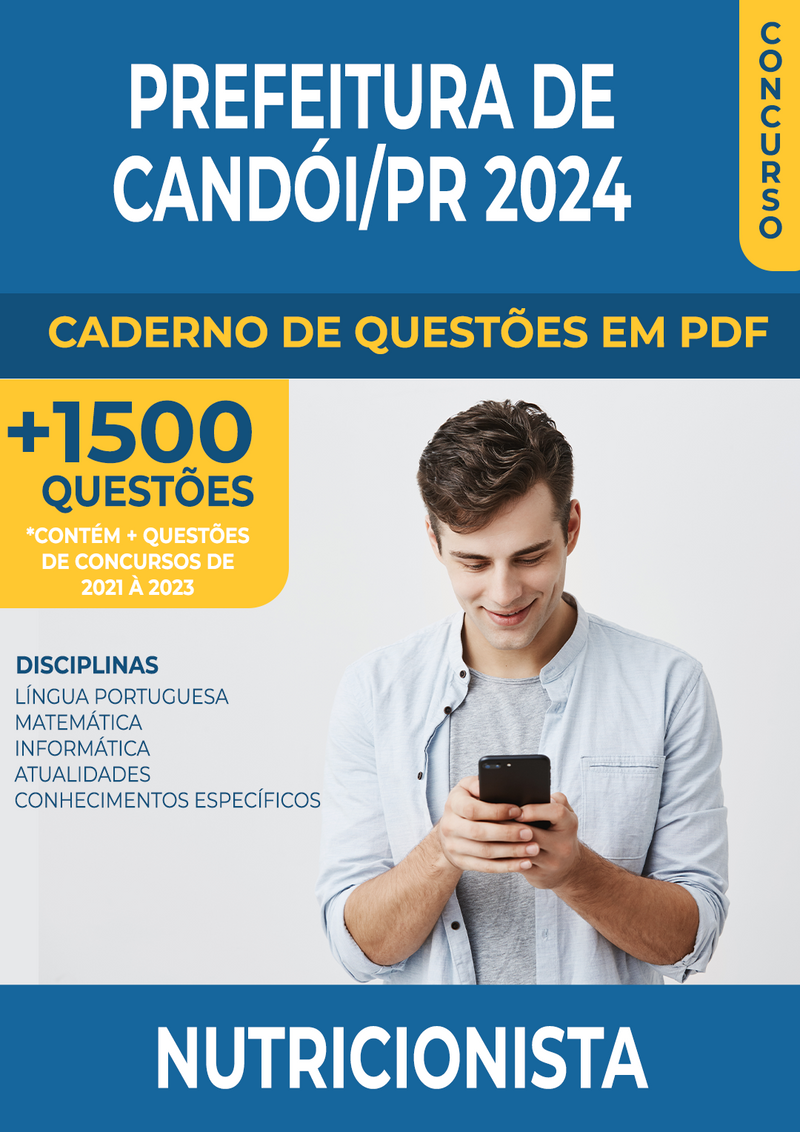 PREFEITURA DE CANDÓI/PR 2024

CONCURSO

CADERNO DE QUESTÕES EM PDF

+1500 QUESTÕES

*CONTÉM + QUESTÕES DE CONCURSOS DE 2021 À 2023

DISCIPLINAS
LÍNGUA PORTUGUESA
MATEMÁTICA
INFORMÁTICA
ATUALIDADES
CONHECIMENTOS ESPECÍFICOS

NUTRICIONISTA